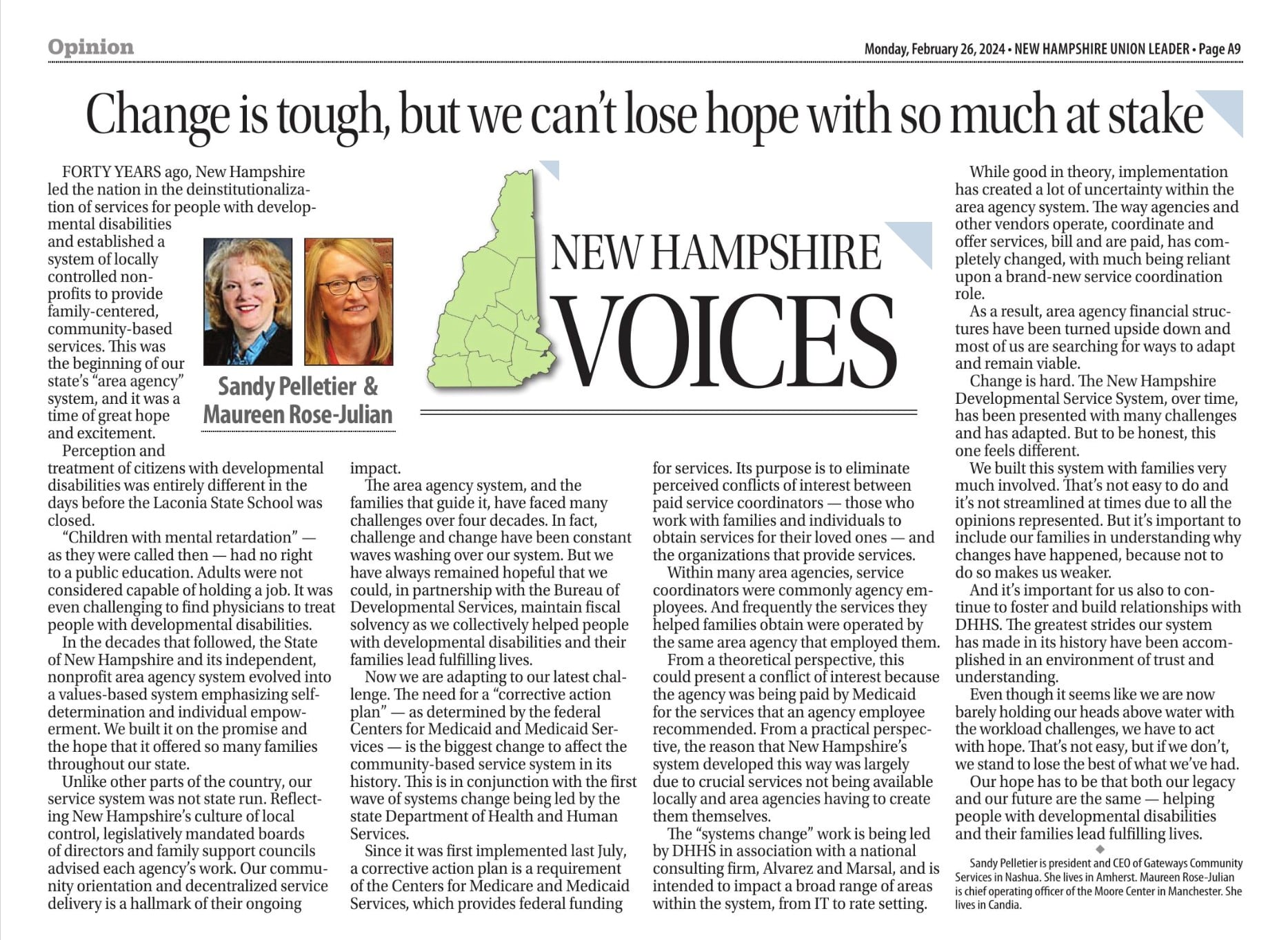 Opinion

Monday, February 26, 2024 • NEW HAMPSHIRE UNION LEADER • Page A9

Change is tough, but we can't lose hope with so much at stake

NEW HAMPSHIRE VOICES

Sandy Pelletier & Maureen Rose-Julian

FORTY YEARS ago, New Hampshire led the nation in the deinstitutionalization of services for people with developmental disabilities and established a system of locally controlled nonprofits to provide family-centered, community-based services. This was the beginning of our state's "area agency" system, and it was a time of great hope and excitement.

Perception and treatment of citizens with developmental disabilities was entirely different in the days before the Laconia State School was closed.

"Children with mental retardation" — as they were called then — had no right to a public education. Adults were not considered capable of holding a job. It was even challenging to find physicians to treat people with developmental disabilities.

In the decades that followed, the State of New Hampshire and its independent, nonprofit area agency system evolved into a values-based system emphasizing self-determination and individual empowerment. We built it on the promise and the hope that it offered so many families throughout our state.

Unlike other parts of the country, our service system was not state run. Reflecting New Hampshire's culture of local control, legislatively mandated boards of directors and family support councils advised each agency's work. Our community orientation and decentralized service delivery is a hallmark of their ongoing impact.

The area agency system, and the families that guide it, have faced many challenges over four decades. In fact, challenge and change have been constant waves washing over our system. But we have always remained hopeful that we could, in partnership with the Bureau of Developmental Services, maintain fiscal solvency as we collectively helped people with developmental disabilities and their families lead fulfilling lives.

Now we are adapting to our latest challenge. The need for a "corrective action plan" — as determined by the federal Centers for Medicaid and Medicaid Services — is the biggest change to affect the community-based service system in its history. This is in conjunction with the first wave of systems change being led by the state Department of Health and Human Services.

Since it was first implemented last July, a corrective action plan is a requirement of the Centers for Medicare and Medicaid Services, which provides federal funding for services. Its purpose is to eliminate perceived conflicts of interest between paid service coordinators — those who work with families and individuals to obtain services for their loved ones — and the organizations that provide services.

Within many area agencies, service coordinators were commonly agency employees. And frequently the services they helped families obtain were operated by the same area agency that employed them.

From a theoretical perspective, this could present a conflict of interest because the agency was being paid by Medicaid for the services that an agency employee recommended. From a practical perspective, the reason that New Hampshire's system developed this way was largely due to crucial services not being available locally and area agencies having to create them themselves.

The "systems change" work is being led by DHHS in association with a national consulting firm, Alvarez and Marsal, and is intended to impact a broad range of areas within the system, from IT to rate setting.

While good in theory, implementation has created a lot of uncertainty within the area agency system. The way agencies and other vendors operate, coordinate and offer services, bill and are paid, has completely changed, with much being reliant upon a brand-new service coordination role.

As a result, area agency financial structures have been turned upside down and most of us are searching for ways to adapt and remain viable.

Change is hard. The New Hampshire Developmental Service System, over time, has been presented with many challenges and has adapted. But to be honest, this one feels different.

We built this system with families very much involved. That's not easy to do and it's not streamlined at times due to all the opinions represented. But it's important to include our families in understanding why changes have happened, because not to do so makes us weaker.

And it's important for us also to continue to foster and build relationships with DHHS. The greatest strides our system has made in its history have been accomplished in an environment of trust and understanding.

Even though it seems like we are now barely holding our heads above water with the workload challenges, we have to act with hope. That's not easy, but if we don't, we stand to lose the best of what we've had.

Our hope has to be that both our legacy and our future are the same — helping people with developmental disabilities and their families lead fulfilling lives.

Sandy Pelletier is president and CEO of Gateways Community Services in Nashua. She lives in Amherst. Maureen Rose-Julian is chief operating officer of the Moore Center in Manchester. She lives in Candia.